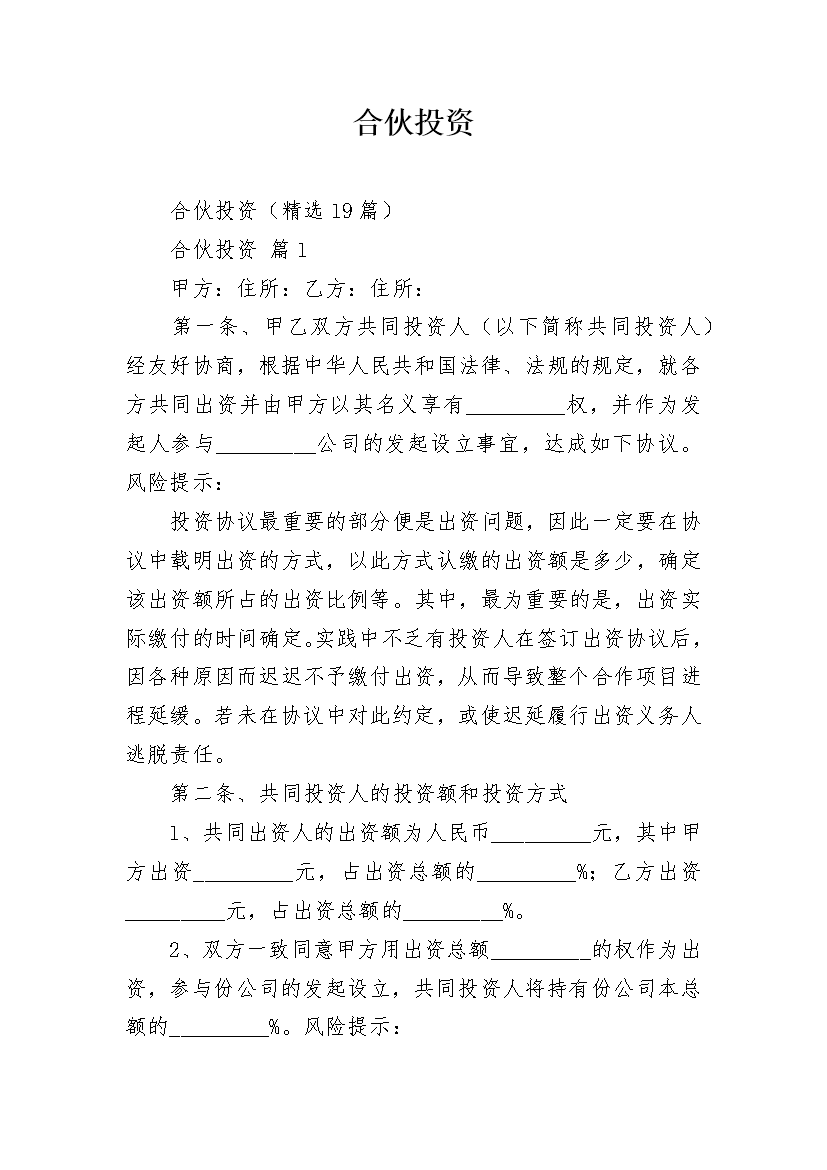 合伙投资

合伙投资（精选19篇）

合伙投资 篇1

甲方：住所：乙方：住所：

第一条、甲乙双方共同投资人（以下简称共同投资人）经友好协商，根据中华人民共和国法律、法规的规定，就各方共同出资并由甲方以其名义享有_________权，并作为发起人参与_________公司的发起设立事宜，达成如下协议。风险提示：

投资协议最重要的部分便是出资问题，因此一定要在协议中载明出资的方式，以此方式认缴的出资额是多少，确定该出资额所占的出资比例等。其中，最为重要的是，出资实际缴付的时间确定。实践中不乏有投资人在签订出资协议后，因各种原因而迟迟不予缴付出资，从而导致整个合作项目进程延缓。若未在协议中对此约定，或使迟延履行出资义务人逃脱责任。

第二条、共同投资人的投资额和投资方式

1、共同出资人的出资额为人民币_________元，其中甲方出资_________元，占出资总额的_________%；乙方出资_________元，占出资总额的_________%。

2、双方一致同意甲方用出资总额_________的权作为出资，参与份公司的发起设立，共同投资人将持有份公司本总额的_________%。风险提示：